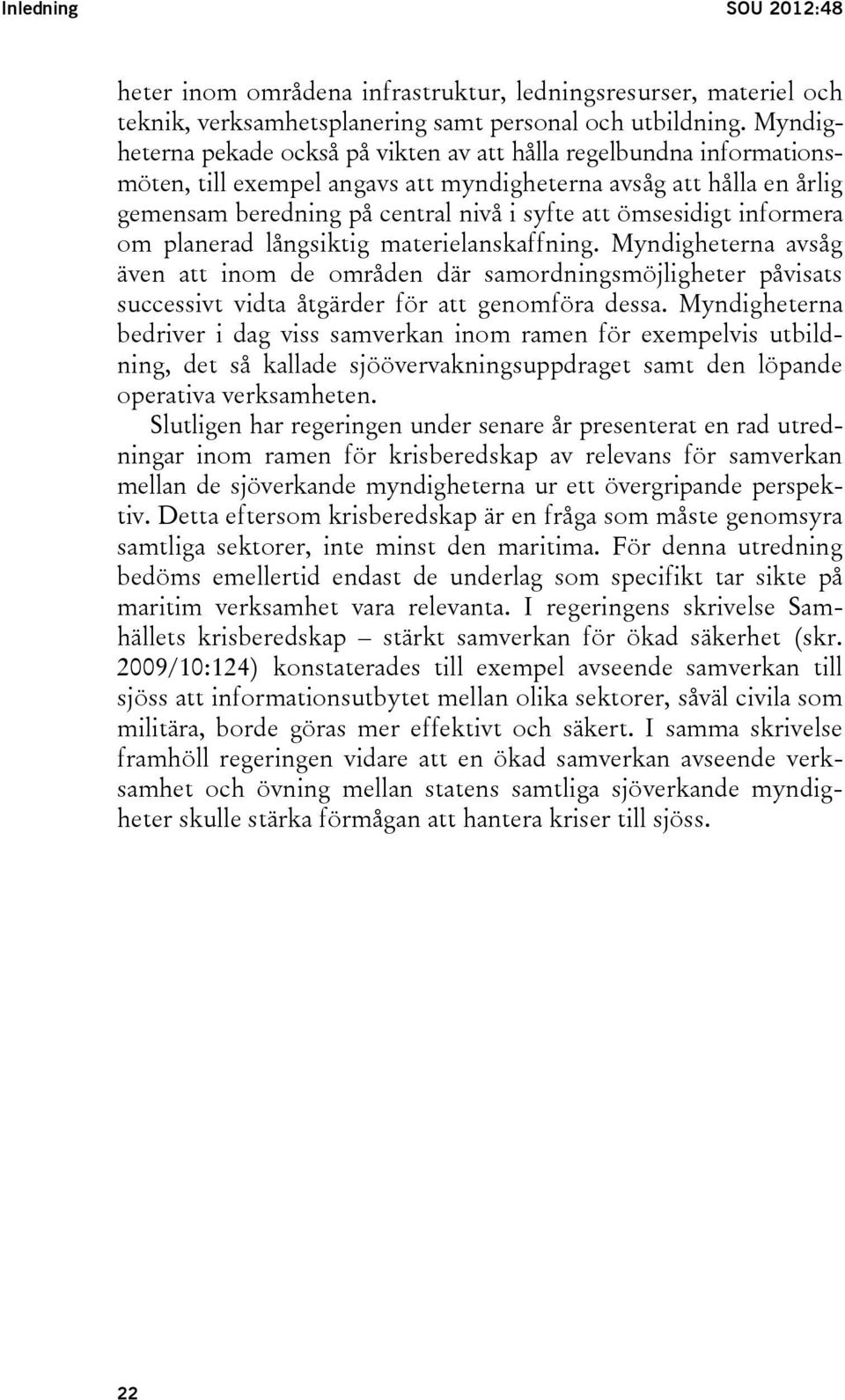 Inledning SOU 2012:48

heter inom områdena infrastruktur, ledningsresurser, materiel och teknik, verksamhetsplanering samt personal och utbildning. Myndigheterna pekade också på vikten av att hålla regelbundna informationsmöten, till exempel angavs att myndigheterna avsåg att hålla en årlig gemensam beredning på central nivå i syfte att ömsesidigt informera om planerad långsiktig materielanskaffning. Myndigheterna avsåg även att inom de områden där samordningsmöjligheter påvisats successivt vidta åtgärder för att genomföra dessa. Myndigheterna bedriver i dag viss samverkan inom ramen för exempelvis utbildning, det så kallade sjöövervakningsuppdraget samt den löpande operativa verksamheten.

Slutligen har regeringen under senare år presenterat en rad utredningar inom ramen för krisberedskap av relevans för samverkan mellan de sjöverkande myndigheterna ur ett övergripande perspektiv. Detta eftersom krisberedskap är en fråga som måste genomsyra samtliga sektorer, inte minst den maritima. För denna utredning bedöms emellertid endast de underlag som specifikt tar sikte på maritim verksamhet vara relevanta. I regeringens skrivelse Samhällets krisberedskap – stärkt samverkan för ökad säkerhet (skr. 2009/10:124) konstaterades till exempel avseende samverkan till sjöss att informationsutbytet mellan olika sektorer, såväl civila som militära, borde göras mer effektivt och säkert. I samma skrivelse framhöll regeringen vidare att en ökad samverkan avseende verksamhet och övning mellan statens samtliga sjöverkande myndigheter skulle stärka förmågan att hantera kriser till sjöss.

22